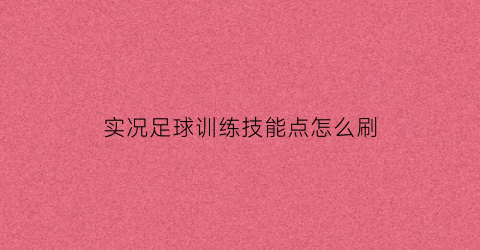 实况足球训练技能点怎么刷